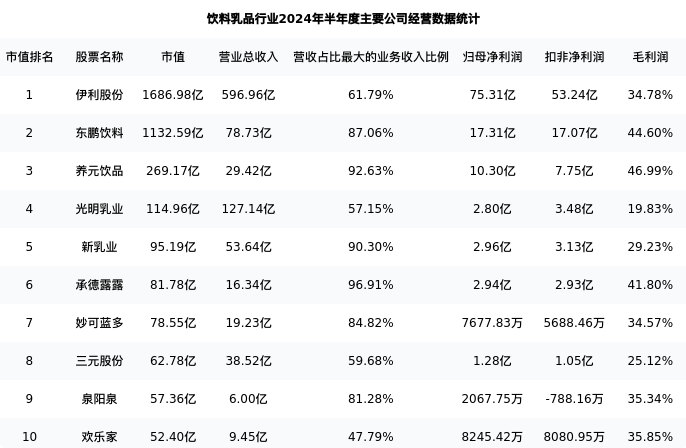 饮料乳品行业2024年半年度主要公司经营数据统计

| 市值排名 | 股票名称 | 市值 | 营业总收入 | 营收占比最大的业务收入比例 | 归母净利润 | 扣非净利润 | 毛利润 |
|---|---|---|---|---|---|---|---|
| 1 | 伊利股份 | 1686.98亿 | 596.96亿 | 61.79% | 75.31亿 | 53.24亿 | 34.78% |
| 2 | 东鹏饮料 | 1132.59亿 | 78.73亿 | 87.06% | 17.31亿 | 17.07亿 | 44.60% |
| 3 | 养元饮品 | 269.17亿 | 29.42亿 | 92.63% | 10.30亿 | 7.75亿 | 46.99% |
| 4 | 光明乳业 | 114.96亿 | 127.14亿 | 57.15% | 2.80亿 | 3.48亿 | 19.83% |
| 5 | 新乳业 | 95.19亿 | 53.64亿 | 90.30% | 2.96亿 | 3.13亿 | 29.23% |
| 6 | 承德露露 | 81.78亿 | 16.34亿 | 96.91% | 2.94亿 | 2.93亿 | 41.80% |
| 7 | 妙可蓝多 | 78.55亿 | 19.23亿 | 84.82% | 7677.83万 | 5688.46万 | 34.57% |
| 8 | 三元股份 | 62.78亿 | 38.52亿 | 59.68% | 1.28亿 | 1.05亿 | 25.12% |
| 9 | 泉阳泉 | 57.36亿 | 6.00亿 | 81.28% | 2067.75万 | -788.16万 | 35.34% |
| 10 | 欢乐家 | 52.40亿 | 9.45亿 | 47.79% | 8245.42万 | 8080.95万 | 35.85% |